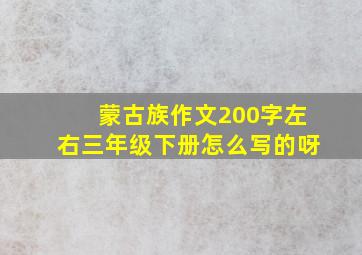 蒙古族作文200字左右三年级下册怎么写的呀